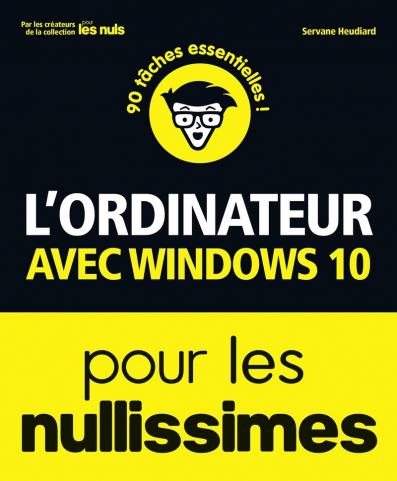 Par les créateurs de la collection pour les nuls

Servane Heudiard

90 tâches essentielles !

L'ORDINATEUR
AVEC WINDOWS 10

pour les
nullissimes